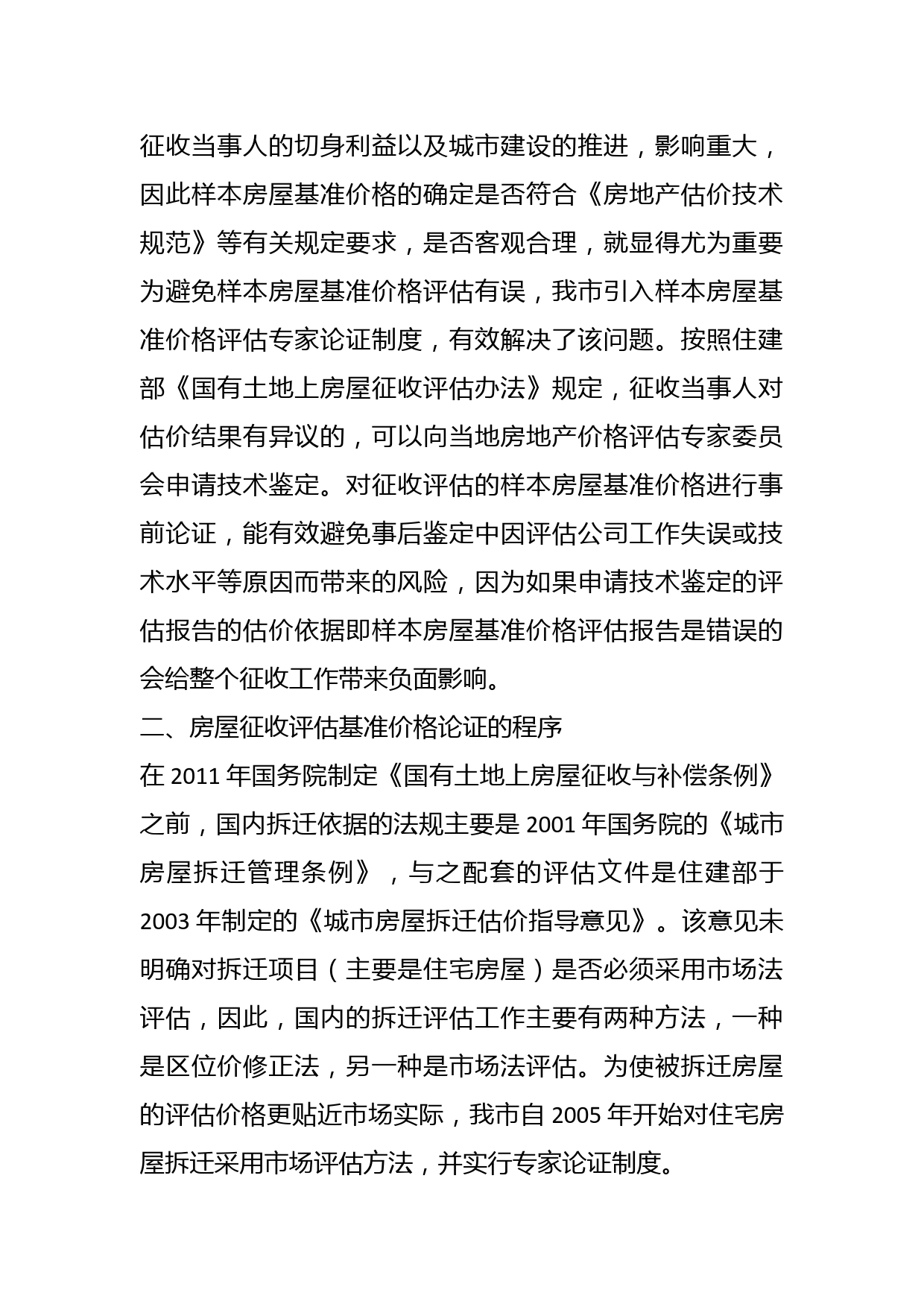 征收当事人的切身利益以及城市建设的推进，影响重大，因此样本房屋基准价格的确定是否符合《房地产估价技术规范》等有关规定要求，是否客观合理，就显得尤为重要为避免样本房屋基准价格评估有误，我市引入样本房屋基准价格评估专家论证制度，有效解决了该问题。按照住建部《国有土地上房屋征收评估办法》规定，征收当事人对估价结果有异议的，可以向当地房地产价格评估专家委员会申请技术鉴定。对征收评估的样本房屋基准价格进行事前论证，能有效避免事后鉴定中因评估公司工作失误或技术水平等原因而带来的风险，因为如果申请技术鉴定的评估报告的估价依据即样本房屋基准价格评估报告是错误的会给整个征收工作带来负面影响。

二、房屋征收评估基准价格论证的程序

在 2011 年国务院制定《国有土地上房屋征收与补偿条例》之前，国内拆迁依据的法规主要是 2001 年国务院的《城市房屋拆迁管理条例》，与之配套的评估文件是住建部于 2003 年制定的《城市房屋拆迁估价指导意见》。该意见未明确对拆迁项目（主要是住宅房屋）是否必须采用市场法评估，因此，国内的拆迁评估工作主要有两种方法，一种是区位价修正法，另一种是市场法评估。为使被拆迁房屋的评估价格更贴近市场实际，我市自 2005 年开始对住宅房屋拆迁采用市场评估方法，并实行专家论证制度。